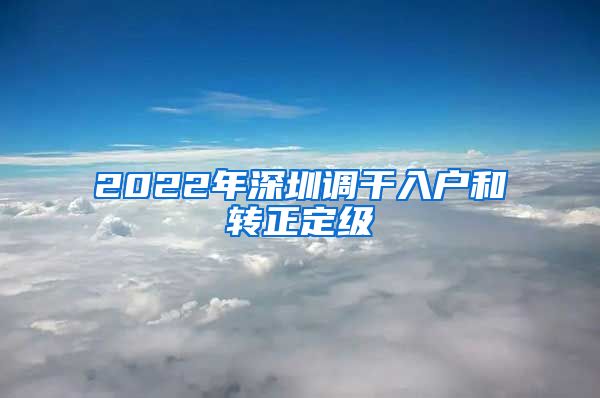 2022年深圳调干入户和转正定级